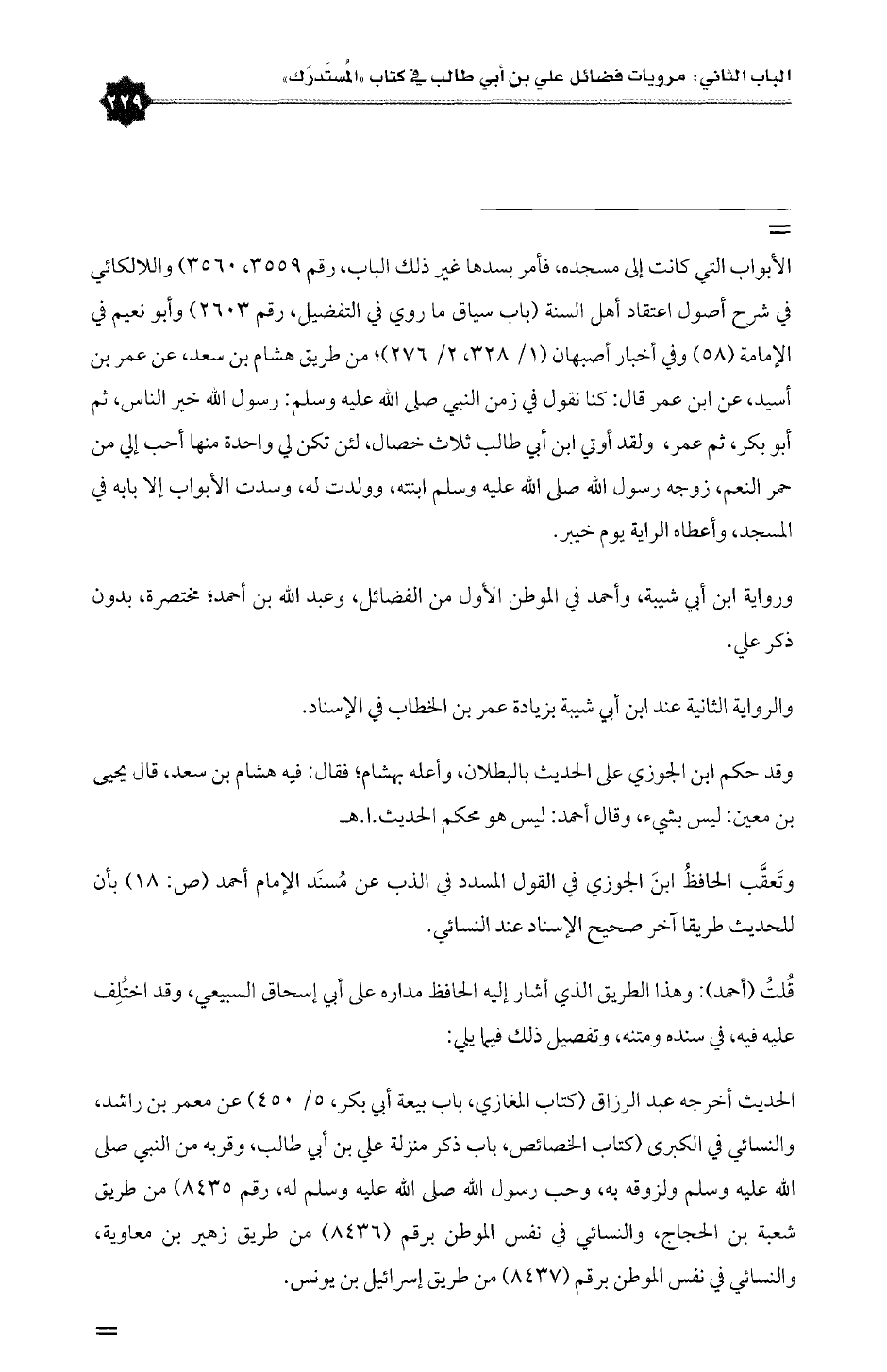 الباب الثاني: مرويات فضائل علي بن أبي طالب في كتاب «المُستَدرَك» ٢٢٩

=

الأبواب التي كانت إلى مسجده، فأمر بسدها غير ذلك الباب، رقم ٣٥٥٩، ٣٥٦٠) واللالكائي في شرح أصول اعتقاد أهل السنة (باب سياق ما روي في التفضيل، رقم ٢٦٠٣) وأبو نعيم في الإمامة (٥٨) وفي أخبار أصبهان (١/ ٣٢٨، ٢/ ٢٧٦)؛ من طريق هشام بن سعد، عن عمر بن أسيد، عن ابن عمر قال: كنا نقول في زمن النبي صلى الله عليه وسلم: رسول الله خير الناس، ثم أبو بكر، ثم عمر، ولقد أوتي ابن أبي طالب ثلاث خصال، لئن تكن لي واحدة منها أحب إلي من حمر النعم، زوجه رسول الله صلى الله عليه وسلم ابنته، وولدت له، وسدت الأبواب إلا بابه في المسجد، وأعطاه الراية يوم خيبر.

ورواية ابن أبي شيبة، وأحمد في الموطن الأول من الفضائل، وعبد الله بن أحمد؛ مختصرة، بدون ذكر علي.

والرواية الثانية عند ابن أبي شيبة بزيادة عمر بن الخطاب في الإسناد.

وقد حكم ابن الجوزي على الحديث بالبطلان، وأعله بهشام؛ فقال: فيه هشام بن سعد، قال يحيى بن معين: ليس بشيء، وقال أحمد: ليس هو محكم الحديث.ا.هـ

وتَعقَّب الحافظُ ابنَ الجوزي في القول المسدد في الذب عن مُسنَد الإمام أحمد (ص: ١٨) بأن للحديث طريقا آخر صحيح الإسناد عند النسائي.

قُلتُ (أحمد): وهذا الطريق الذي أشار إليه الحافظ مداره على أبي إسحاق السبيعي، وقد اختُلِف عليه فيه، في سنده ومتنه، وتفصيل ذلك فيما يلي:

الحديث أخرجه عبد الرزاق (كتاب المغازي، باب بيعة أبي بكر، ٥/ ٤٥٠) عن معمر بن راشد، والنسائي في الكبرى (كتاب الخصائص، باب ذكر منزلة علي بن أبي طالب، وقربه من النبي صلى الله عليه وسلم ولزوقه به، وحب رسول الله صلى الله عليه وسلم له، رقم ٨٤٣٥) من طريق شعبة بن الحجاج، والنسائي في نفس الموطن برقم (٨٤٣٦) من طريق زهير بن معاوية، والنسائي في نفس الموطن برقم (٨٤٣٧) من طريق إسرائيل بن يونس.

=